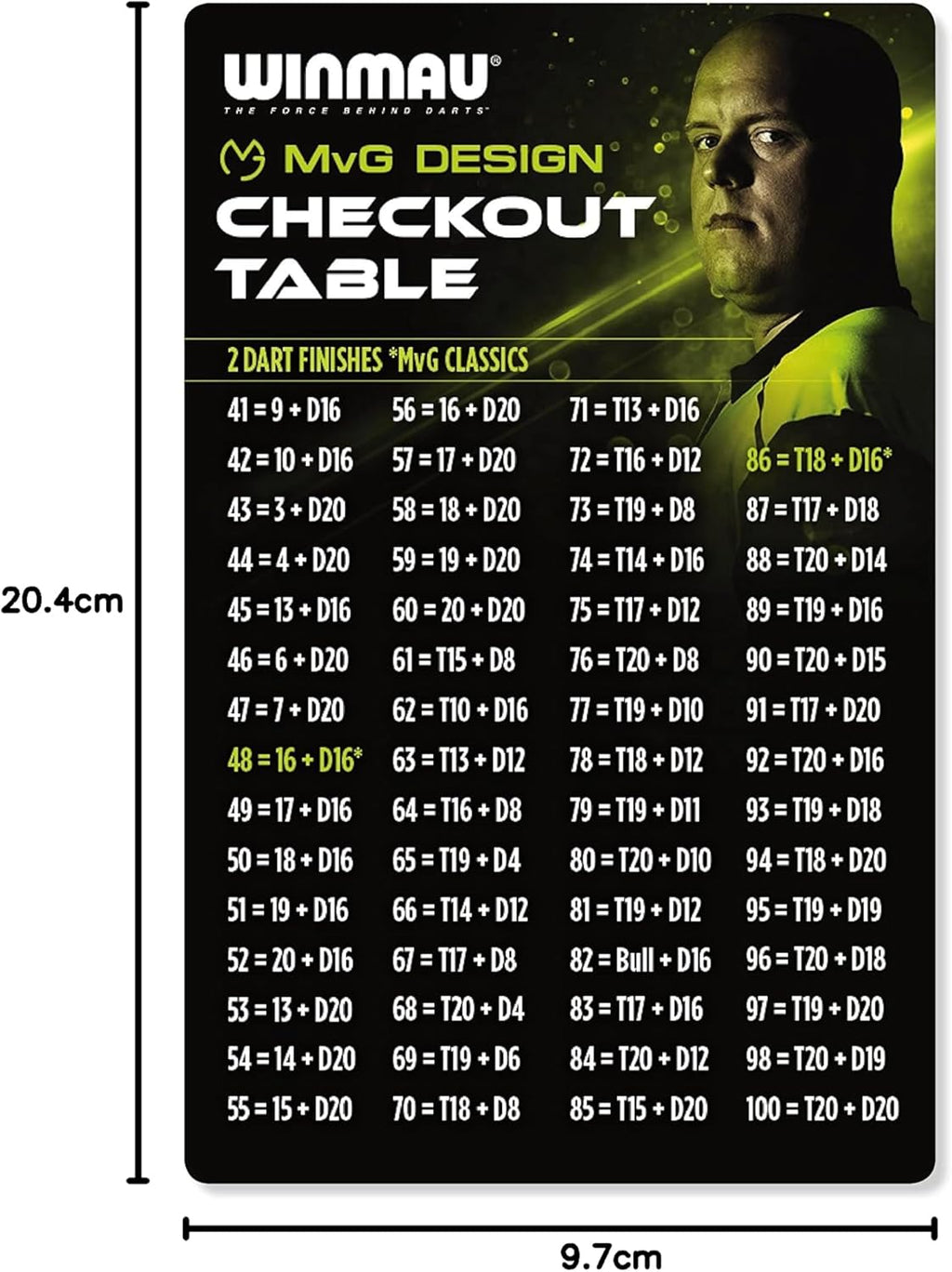 20.4cm

WINMAU®
THE FORCE BEHIND DARTS™

MvG DESIGN
CHECKOUT TABLE

2 DART FINISHES *MvG CLASSICS

41 = 9 + D16
42 = 10 + D16
43 = 3 + D20
44 = 4 + D20
45 = 13 + D16
46 = 6 + D20
47 = 7 + D20
48 = 16 + D16*
49 = 17 + D16
50 = 18 + D16
51 = 19 + D16
52 = 20 + D16
53 = 13 + D20
54 = 14 + D20
55 = 15 + D20

56 = 16 + D20
57 = 17 + D20
58 = 18 + D20
59 = 19 + D20
60 = 20 + D20
61 = T15 + D8
62 = T10 + D16
63 = T13 + D12
64 = T16 + D8
65 = T19 + D4
66 = T14 + D12
67 = T17 + D8
68 = T20 + D4
69 = T19 + D6
70 = T18 + D8

71 = T13 + D16
72 = T16 + D12
73 = T19 + D8
74 = T14 + D16
75 = T17 + D12
76 = T20 + D8
77 = T19 + D10
78 = T18 + D12
79 = T19 + D11
80 = T20 + D10
81 = T19 + D12
82 = Bull + D16
83 = T17 + D16
84 = T20 + D12
85 = T15 + D20

86 = T18 + D16*
87 = T17 + D18
88 = T20 + D14
89 = T19 + D16
90 = T20 + D15
91 = T17 + D20
92 = T20 + D16
93 = T19 + D18
94 = T18 + D20
95 = T19 + D19
96 = T20 + D18
97 = T19 + D20
98 = T20 + D19
100 = T20 + D20

9.7cm